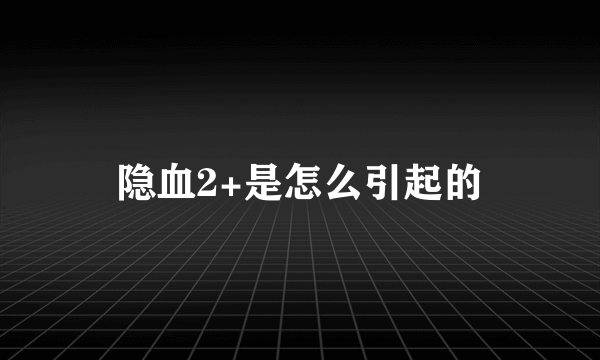 隐血2+是怎么引起的